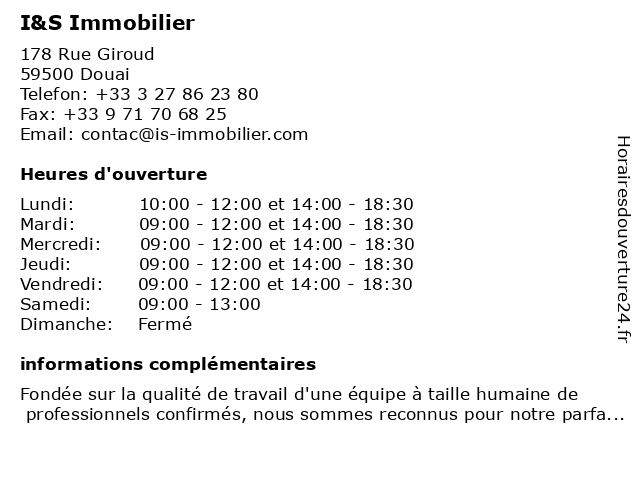 I&S Immobilier

178 Rue Giroud
59500 Douai
Telefon: +33 3 27 86 23 80
Fax: +33 9 71 70 68 25
Email: contac@is-immobilier.com

Heures d'ouverture

| | |
|---|---|
| Lundi: | 10:00 - 12:00 et 14:00 - 18:30 |
| Mardi: | 09:00 - 12:00 et 14:00 - 18:30 |
| Mercredi: | 09:00 - 12:00 et 14:00 - 18:30 |
| Jeudi: | 09:00 - 12:00 et 14:00 - 18:30 |
| Vendredi: | 09:00 - 12:00 et 14:00 - 18:30 |
| Samedi: | 09:00 - 13:00 |
| Dimanche: | Fermé |

informations complémentaires

Fondée sur la qualité de travail d'une équipe à taille humaine de professionnels confirmés, nous sommes reconnus pour notre parfa...

Horairesdouverture24.fr